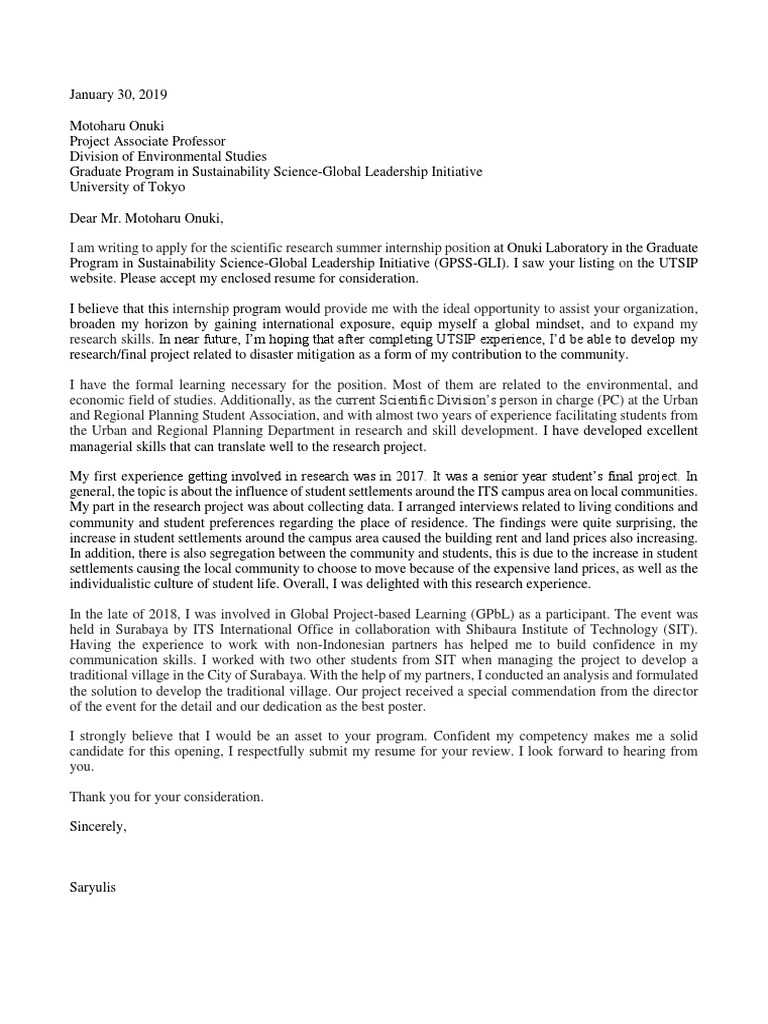 January 30, 2019

Motoharu Onuki
Project Associate Professor
Division of Environmental Studies
Graduate Program in Sustainability Science-Global Leadership Initiative
University of Tokyo

Dear Mr. Motoharu Onuki,

I am writing to apply for the scientific research summer internship position at Onuki Laboratory in the Graduate Program in Sustainability Science-Global Leadership Initiative (GPSS-GLI). I saw your listing on the UTSIP website. Please accept my enclosed resume for consideration.

I believe that this internship program would provide me with the ideal opportunity to assist your organization, broaden my horizon by gaining international exposure, equip myself a global mindset, and to expand my research skills. In near future, I'm hoping that after completing UTSIP experience, I'd be able to develop my research/final project related to disaster mitigation as a form of my contribution to the community.

I have the formal learning necessary for the position. Most of them are related to the environmental, and economic field of studies. Additionally, as the current Scientific Division's person in charge (PC) at the Urban and Regional Planning Student Association, and with almost two years of experience facilitating students from the Urban and Regional Planning Department in research and skill development. I have developed excellent managerial skills that can translate well to the research project.

My first experience getting involved in research was in 2017. It was a senior year student's final project. In general, the topic is about the influence of student settlements around the ITS campus area on local communities. My part in the research project was about collecting data. I arranged interviews related to living conditions and community and student preferences regarding the place of residence. The findings were quite surprising, the increase in student settlements around the campus area caused the building rent and land prices also increasing. In addition, there is also segregation between the community and students, this is due to the increase in student settlements causing the local community to choose to move because of the expensive land prices, as well as the individualistic culture of student life. Overall, I was delighted with this research experience.

In the late of 2018, I was involved in Global Project-based Learning (GPbL) as a participant. The event was held in Surabaya by ITS International Office in collaboration with Shibaura Institute of Technology (SIT). Having the experience to work with non-Indonesian partners has helped me to build confidence in my communication skills. I worked with two other students from SIT when managing the project to develop a traditional village in the City of Surabaya. With the help of my partners, I conducted an analysis and formulated the solution to develop the traditional village. Our project received a special commendation from the director of the event for the detail and our dedication as the best poster.

I strongly believe that I would be an asset to your program. Confident my competency makes me a solid candidate for this opening, I respectfully submit my resume for your review. I look forward to hearing from you.

Thank you for your consideration.

Sincerely,

Saryulis